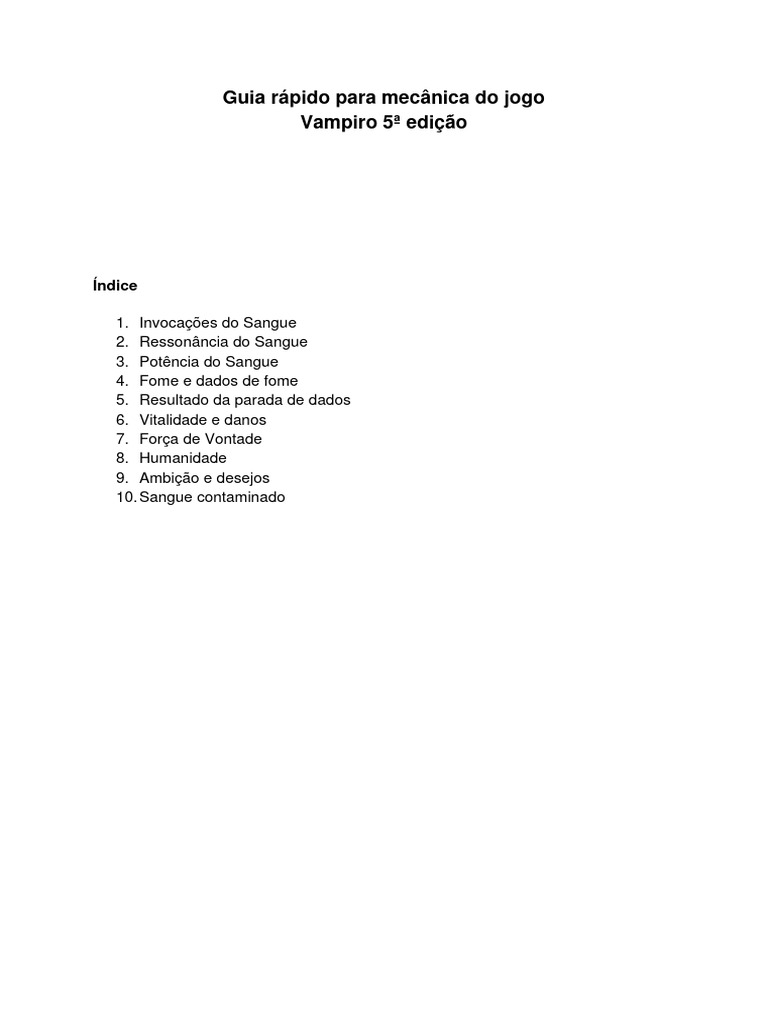 Guia rápido para mecânica do jogo
Vampiro 5ª edição

Índice

1. Invocações do Sangue
2. Ressonância do Sangue
3. Potência do Sangue
4. Fome e dados de fome
5. Resultado da parada de dados
6. Vitalidade e danos
7. Força de Vontade
8. Humanidade
9. Ambição e desejos
10. Sangue contaminado